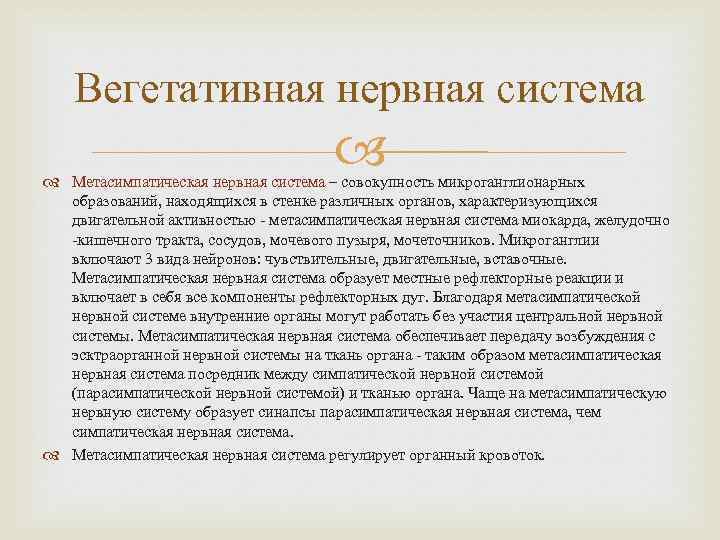 Вегетативная нервная система

Метасимпатическая нервная система – совокупность микроганглионарных образований, находящихся в стенке различных органов, характеризующихся двигательной активностью - метасимпатическая нервная система миокарда, желудочно -кишечного тракта, сосудов, мочевого пузыря, мочеточников. Микроганглии включают 3 вида нейронов: чувствительные, двигательные, вставочные. Метасимпатическая нервная система образует местные рефлекторные реакции и включает в себя все компоненты рефлекторных дуг. Благодаря метасимпатической нервной системе внутренние органы могут работать без участия центральной нервной системы. Метасимпатическая нервная система обеспечивает передачу возбуждения с экстраорганной нервной системы на ткань органа - таким образом метасимпатическая нервная система посредник между симпатической нервной системой (парасимпатической нервной системой) и тканью органа. Чаще на метасимпатическую нервную систему образует синапсы парасимпатическая нервная система, чем симпатическая нервная система.

Метасимпатическая нервная система регулирует органный кровоток.